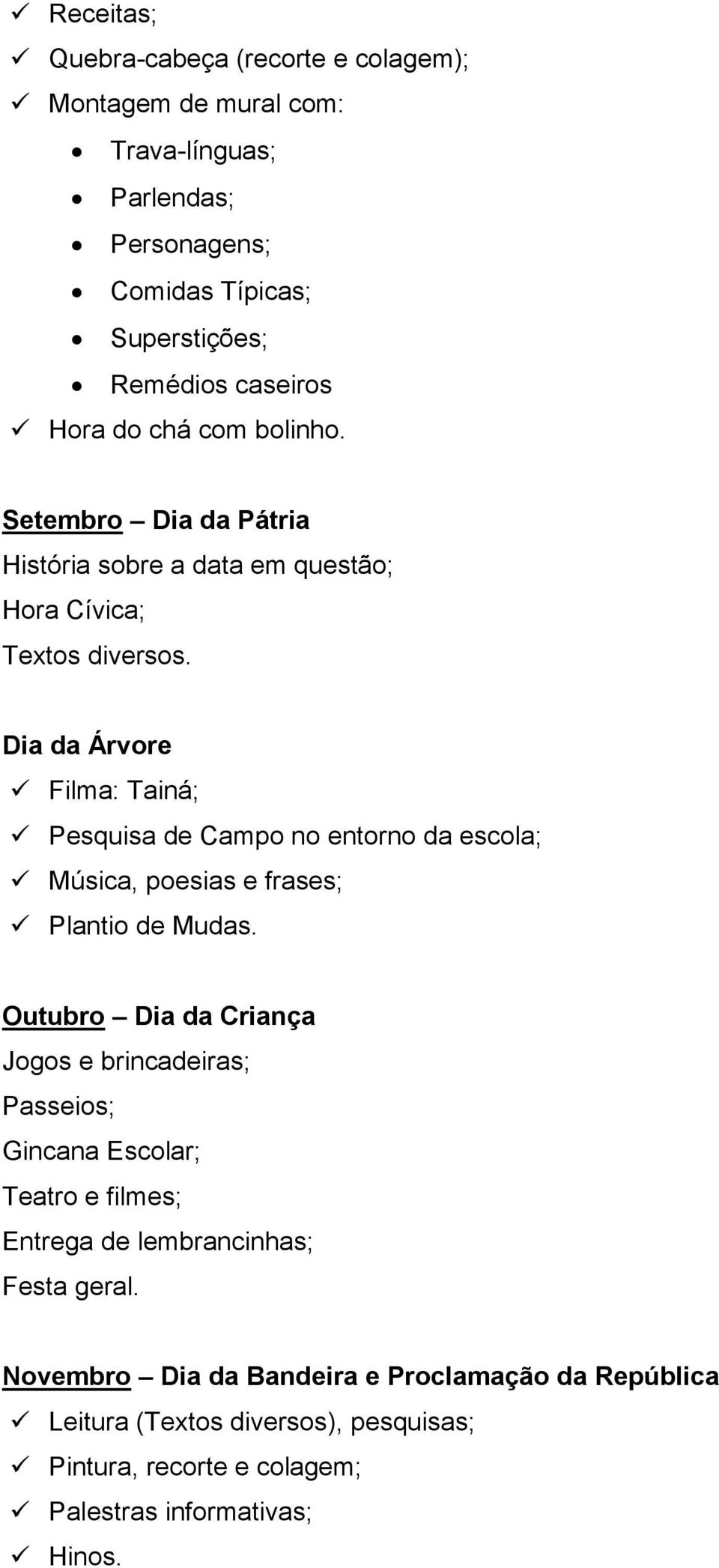 ✓ Receitas;
✓ Quebra-cabeça (recorte e colagem);
✓ Montagem de mural com:
• Trava-línguas;
• Parlendas;
• Personagens;
• Comidas Típicas;
• Superstições;
• Remédios caseiros
✓ Hora do chá com bolinho.

Setembro – Dia da Pátria
História sobre a data em questão;
Hora Cívica;
Textos diversos.

Dia da Árvore
✓ Filma: Tainá;
✓ Pesquisa de Campo no entorno da escola;
✓ Música, poesias e frases;
✓ Plantio de Mudas.

Outubro – Dia da Criança
Jogos e brincadeiras;
Passeios;
Gincana Escolar;
Teatro e filmes;
Entrega de lembrancinhas;
Festa geral.

Novembro – Dia da Bandeira e Proclamação da República
✓ Leitura (Textos diversos), pesquisas;
✓ Pintura, recorte e colagem;
✓ Palestras informativas;
✓ Hinos.